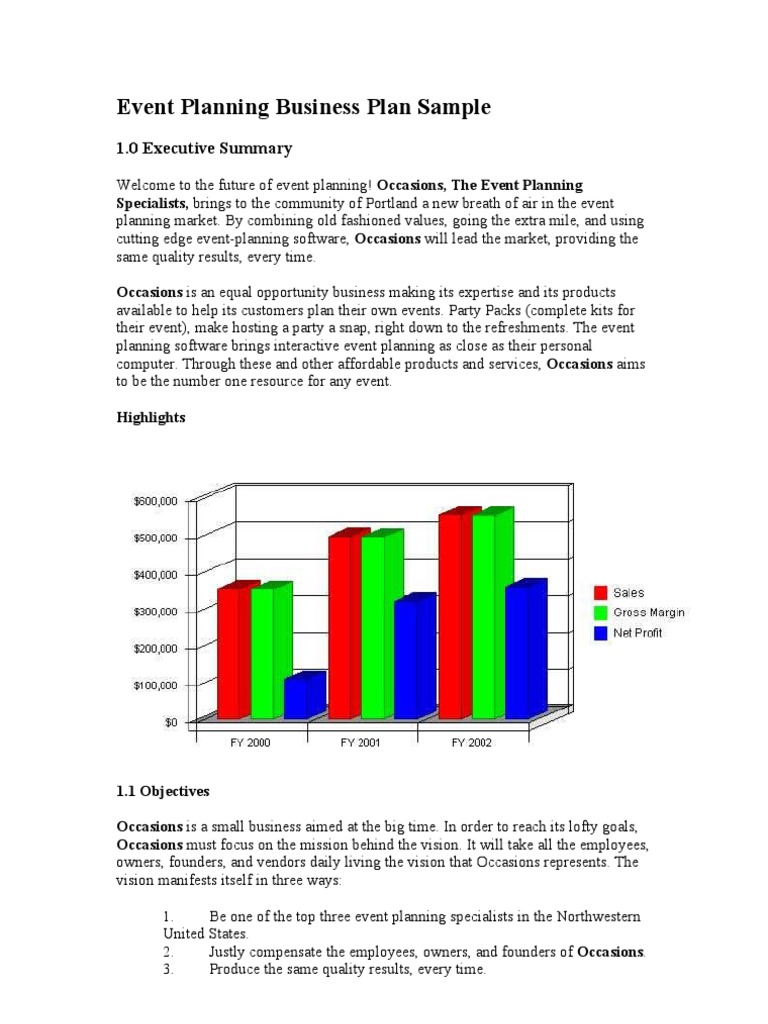 Event Planning Business Plan Sample

1.0 Executive Summary

Welcome to the future of event planning! Occasions, The Event Planning Specialists, brings to the community of Portland a new breath of air in the event planning market. By combining old fashioned values, going the extra mile, and using cutting edge event-planning software, Occasions will lead the market, providing the same quality results, every time.

Occasions is an equal opportunity business making its expertise and its products available to help its customers plan their own events. Party Packs (complete kits for their event), make hosting a party a snap, right down to the refreshments. The event planning software brings interactive event planning as close as their personal computer. Through these and other affordable products and services, Occasions aims to be the number one resource for any event.

Highlights

$600,000
$500,000
$400,000
$300,000
$200,000
$100,000
$0
FY 2000
FY 2001
FY 2002
Sales
Gross Margin
Net Profit

1.1 Objectives

Occasions is a small business aimed at the big time. In order to reach its lofty goals, Occasions must focus on the mission behind the vision. It will take all the employees, owners, founders, and vendors daily living the vision that Occasions represents. The vision manifests itself in three ways:

1. Be one of the top three event planning specialists in the Northwestern United States.
2. Justly compensate the employees, owners, and founders of Occasions.
3. Produce the same quality results, every time.